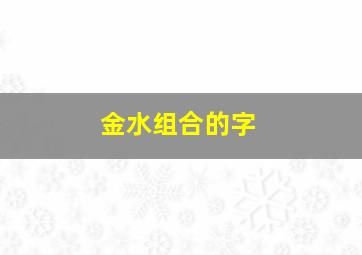 金水组合的字